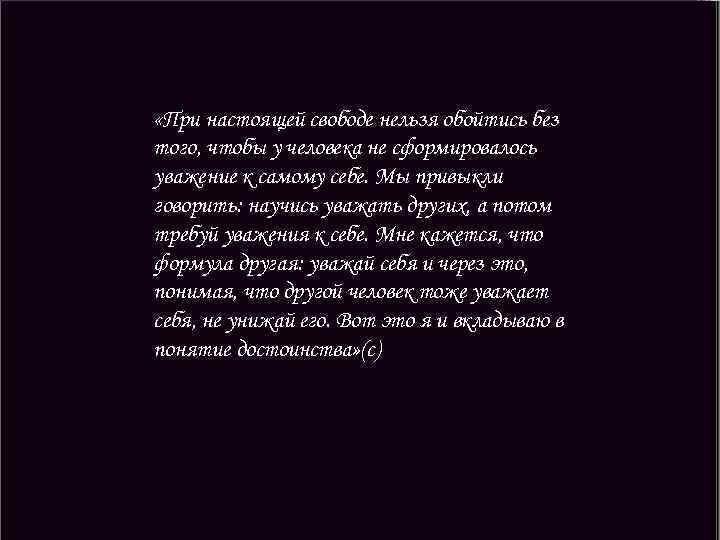 «При настоящей свободе нельзя обойтись без того, чтобы у человека не сформировалось уважение к самому себе. Мы привыкли говорить: научись уважать других, а потом требуй уважения к себе. Мне кажется, что формула другая: уважай себя и через это, понимая, что другой человек тоже уважает себя, не унижай его. Вот это я и вкладываю в понятие достоинства»(с)